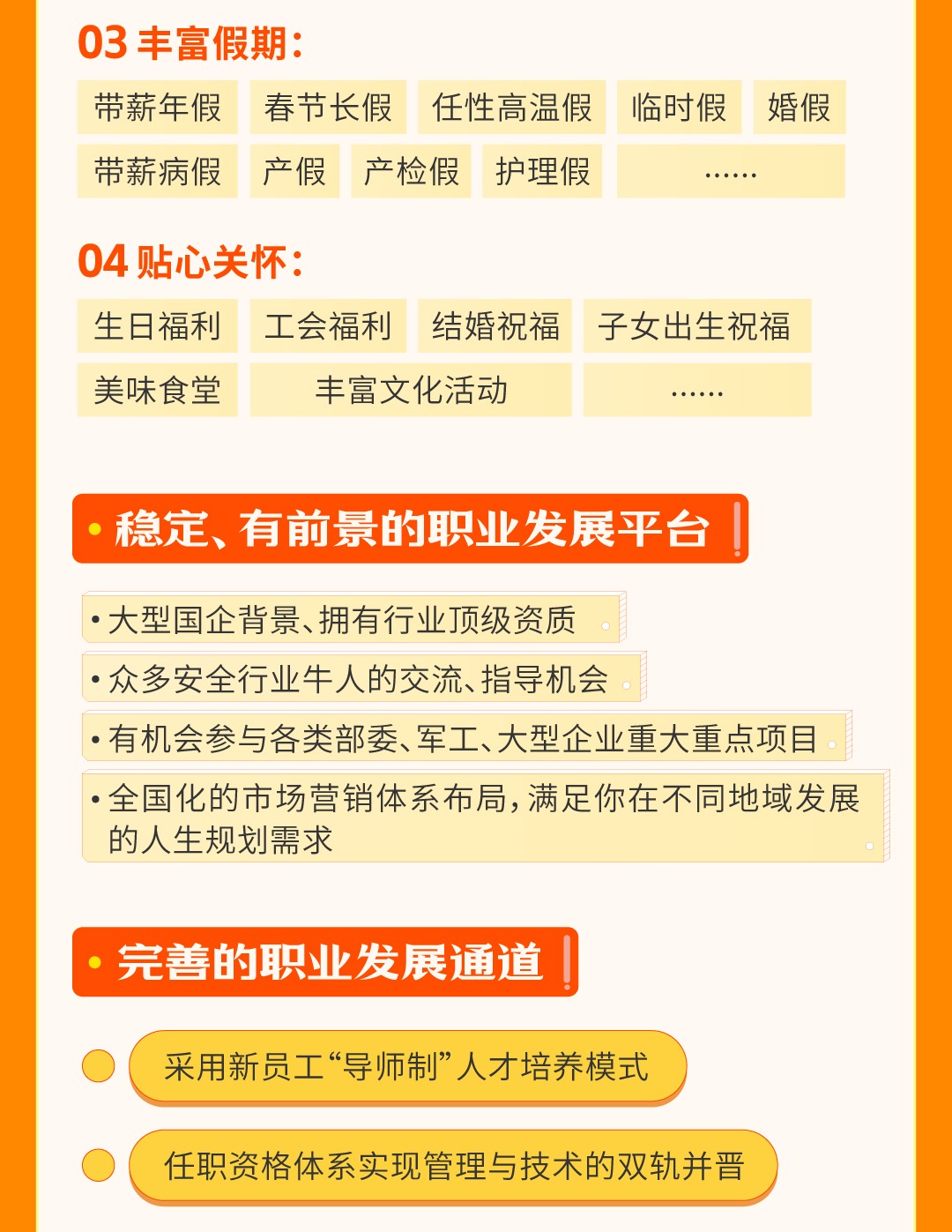 03 丰富假期：

带薪年假　春节长假　任性高温假　临时假　婚假

带薪病假　产假　产检假　护理假　……

04 贴心关怀：

生日福利　工会福利　结婚祝福　子女出生祝福

美味食堂　丰富文化活动　……

• 稳定、有前景的职业发展平台

• 大型国企背景、拥有行业顶级资质

• 众多安全行业牛人的交流、指导机会

• 有机会参与各类部委、军工、大型企业重大重点项目

• 全国化的市场营销体系布局，满足你在不同地域发展的人生规划需求

• 完善的职业发展通道

采用新员工“导师制”人才培养模式

任职资格体系实现管理与技术的双轨并晋